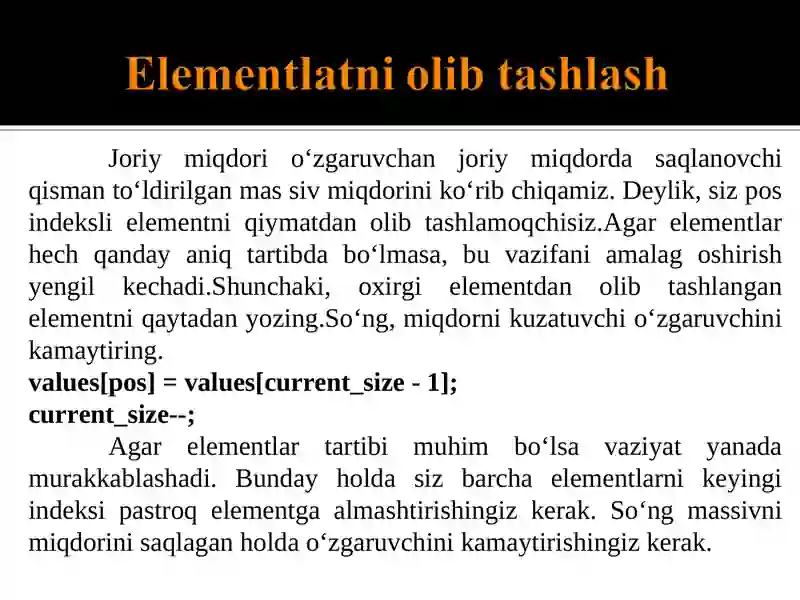 Elementlatni olib tashlash

Joriy miqdori o‘zgaruvchan joriy miqdorda saqlanovchi qisman to‘ldirilgan mas siv miqdorini ko‘rib chiqamiz. Deylik, siz pos indeksli elementni qiymatdan olib tashlamoqchisiz.Agar elementlar hech qanday aniq tartibda bo‘lmasa, bu vazifani amalag oshirish yengil kechadi.Shunchaki, oxirgi elementdan olib tashlangan elementni qaytadan yozing.So‘ng, miqdorni kuzatuvchi o‘zgaruvchini kamaytiring.
values[pos] = values[current_size - 1];
current_size--;
Agar elementlar tartibi muhim bo‘lsa vaziyat yanada murakkablashadi. Bunday holda siz barcha elementlarni keyingi indeksi pastroq elementga almashtirishingiz kerak. So‘ng massivni miqdorini saqlagan holda o‘zgaruvchini kamaytirishingiz kerak.